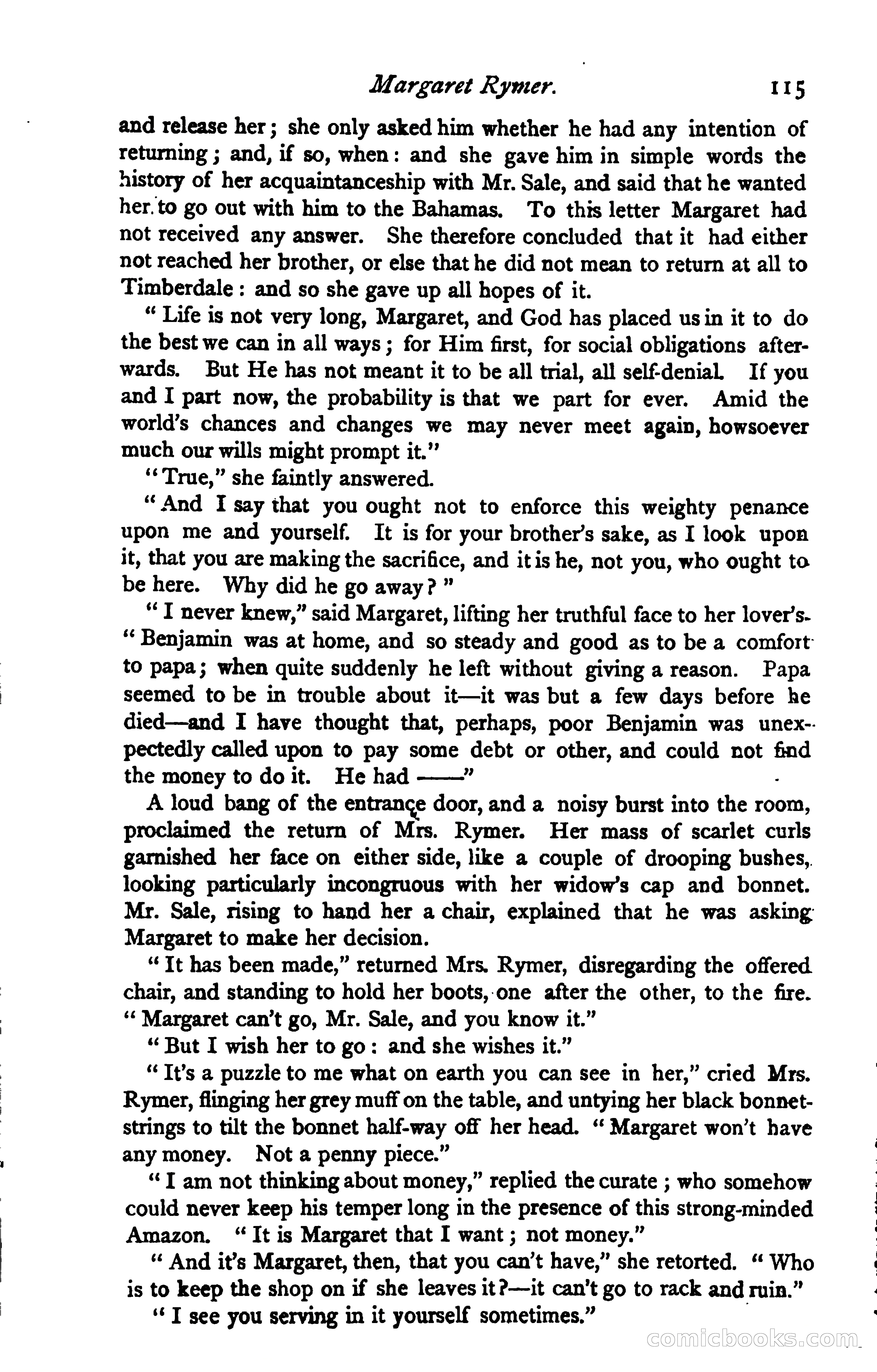 Margaret Rymer. 115

and release her; she only asked him whether he had any intention of returning; and, if so, when: and she gave him in simple words the history of her acquaintanceship with Mr. Sale, and said that he wanted her to go out with him to the Bahamas. To this letter Margaret had not received any answer. She therefore concluded that it had either not reached her brother, or else that he did not mean to return at all to Timberdale: and so she gave up all hopes of it.

"Life is not very long, Margaret, and God has placed us in it to do the best we can in all ways; for Him first, for social obligations afterwards. But He has not meant it to be all trial, all self-denial. If you and I part now, the probability is that we part for ever. Amid the world's chances and changes we may never meet again, howsoever much our wills might prompt it."

"True," she faintly answered.

"And I say that you ought not to enforce this weighty penance upon me and yourself. It is for your brother's sake, as I look upon it, that you are making the sacrifice, and it is he, not you, who ought to be here. Why did he go away?"

"I never knew," said Margaret, lifting her truthful face to her lover's. "Benjamin was at home, and so steady and good as to be a comfort to papa; when quite suddenly he left without giving a reason. Papa seemed to be in trouble about it—it was but a few days before he died—and I have thought that, perhaps, poor Benjamin was unexpectedly called upon to pay some debt or other, and could not find the money to do it. He had ——"

A loud bang of the entrance door, and a noisy burst into the room, proclaimed the return of Mrs. Rymer. Her mass of scarlet curls garnished her face on either side, like a couple of drooping bushes, looking particularly incongruous with her widow's cap and bonnet. Mr. Sale, rising to hand her a chair, explained that he was asking Margaret to make her decision.

"It has been made," returned Mrs. Rymer, disregarding the offered chair, and standing to hold her boots, one after the other, to the fire. "Margaret can't go, Mr. Sale, and you know it."

"But I wish her to go: and she wishes it."

"It's a puzzle to me what on earth you can see in her," cried Mrs. Rymer, flinging her grey muff on the table, and untying her black bonnet-strings to tilt the bonnet half-way off her head. "Margaret won't have any money. Not a penny piece."

"I am not thinking about money," replied the curate; who somehow could never keep his temper long in the presence of this strong-minded Amazon. "It is Margaret that I want; not money."

"And it's Margaret, then, that you can't have," she retorted. "Who is to keep the shop on if she leaves it?—it can't go to rack and ruin."

"I see you serving in it yourself sometimes."

comicbooks.com